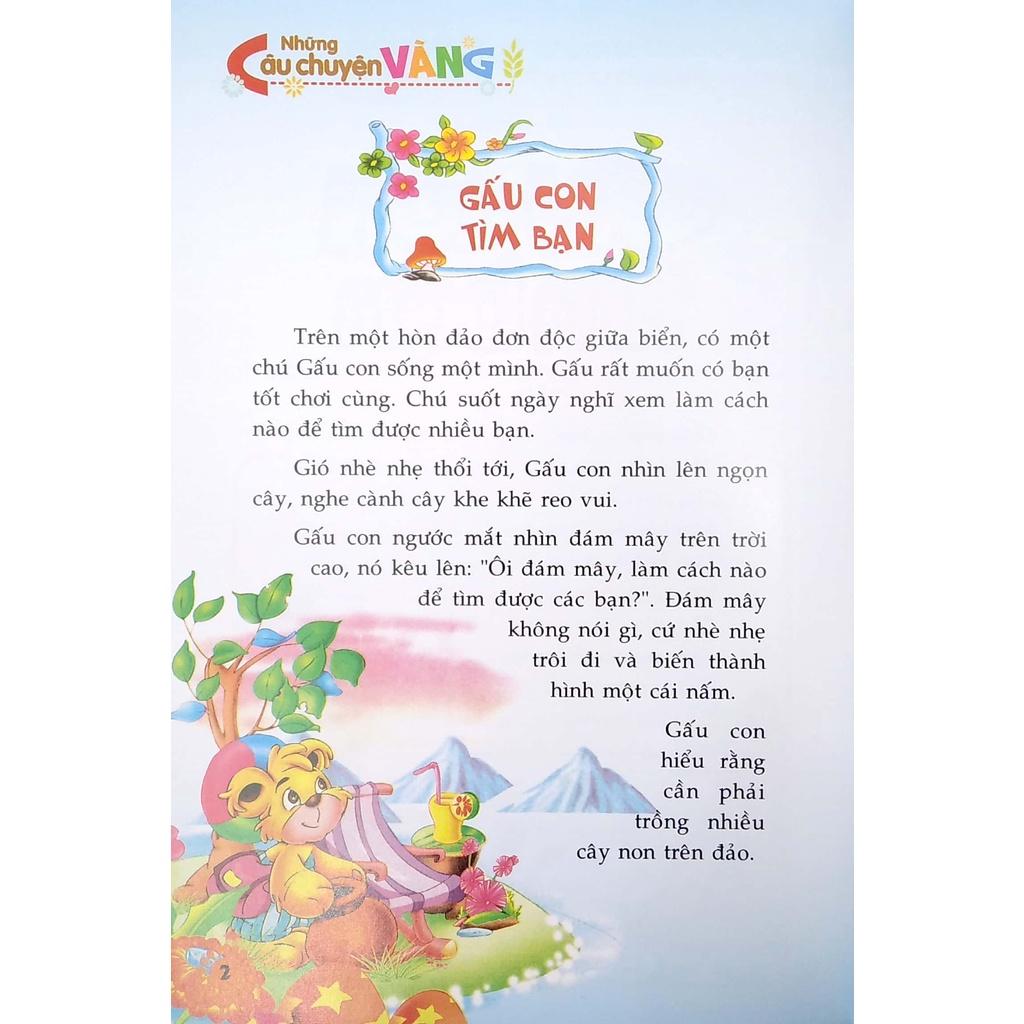 Những Câu chuyện VÀNG

GẤU CON TÌM BẠN

Trên một hòn đảo đơn độc giữa biển, có một chú Gấu con sống một mình. Gấu rất muốn có bạn tốt chơi cùng. Chú suốt ngày nghĩ xem làm cách nào để tìm được nhiều bạn.

Gió nhè nhẹ thổi tới, Gấu con nhìn lên ngọn cây, nghe cành cây khe khẽ reo vui.

Gấu con ngước mắt nhìn đám mây trên trời cao, nó kêu lên: "Ôi đám mây, làm cách nào để tìm được các bạn?". Đám mây không nói gì, cứ nhè nhẹ trôi đi và biến thành hình một cái nấm.

Gấu con hiểu rằng cần phải trồng nhiều cây non trên đảo.

2